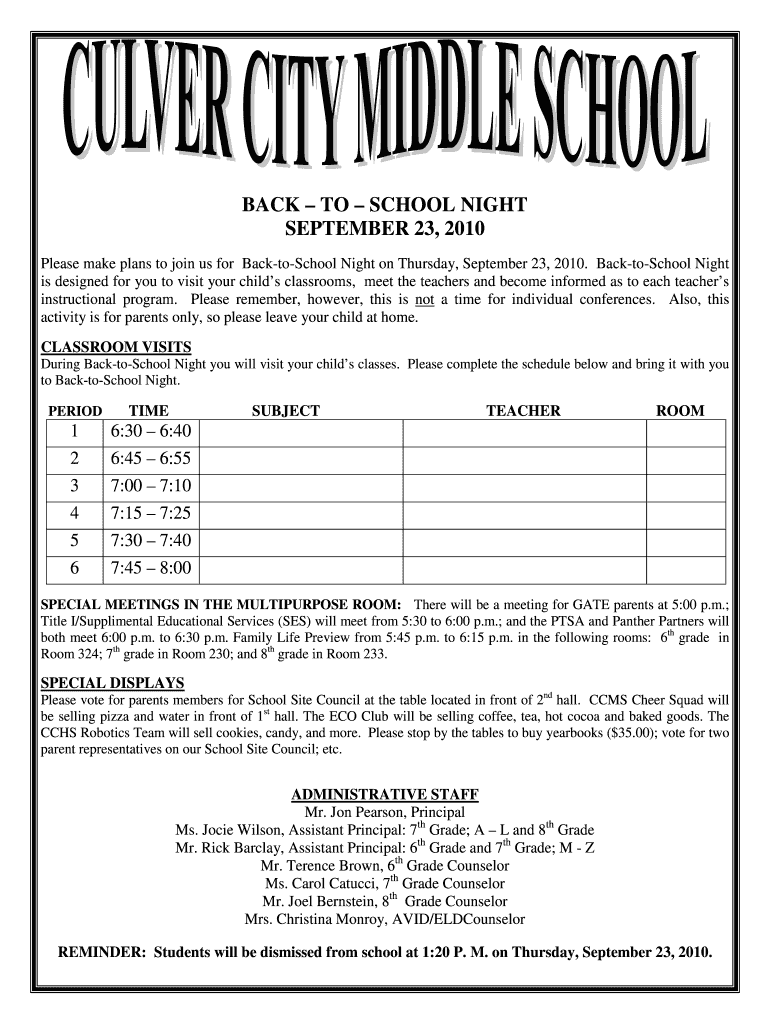 CULVER CITY MIDDLE SCHOOL

BACK – TO – SCHOOL NIGHT
SEPTEMBER 23, 2010

Please make plans to join us for Back-to-School Night on Thursday, September 23, 2010. Back-to-School Night is designed for you to visit your child's classrooms, meet the teachers and become informed as to each teacher's instructional program. Please remember, however, this is not a time for individual conferences. Also, this activity is for parents only, so please leave your child at home.

CLASSROOM VISITS
During Back-to-School Night you will visit your child's classes. Please complete the schedule below and bring it with you to Back-to-School Night.

| PERIOD | TIME | SUBJECT | TEACHER | ROOM |
|---|---|---|---|---|
| 1 | 6:30 – 6:40 | | | |
| 2 | 6:45 – 6:55 | | | |
| 3 | 7:00 – 7:10 | | | |
| 4 | 7:15 – 7:25 | | | |
| 5 | 7:30 – 7:40 | | | |
| 6 | 7:45 – 8:00 | | | |

SPECIAL MEETINGS IN THE MULTIPURPOSE ROOM: There will be a meeting for GATE parents at 5:00 p.m.; Title I/Supplimental Educational Services (SES) will meet from 5:30 to 6:00 p.m.; and the PTSA and Panther Partners will both meet 6:00 p.m. to 6:30 p.m. Family Life Preview from 5:45 p.m. to 6:15 p.m. in the following rooms: $6^{th}$ grade in Room 324; $7^{th}$ grade in Room 230; and $8^{th}$ grade in Room 233.

SPECIAL DISPLAYS
Please vote for parents members for School Site Council at the table located in front of $2^{nd}$ hall. CCMS Cheer Squad will be selling pizza and water in front of $1^{st}$ hall. The ECO Club will be selling coffee, tea, hot cocoa and baked goods. The CCHS Robotics Team will sell cookies, candy, and more. Please stop by the tables to buy yearbooks ($35.00); vote for two parent representatives on our School Site Council; etc.

ADMINISTRATIVE STAFF
Mr. Jon Pearson, Principal
Ms. Jocie Wilson, Assistant Principal: $7^{th}$ Grade; A – L and $8^{th}$ Grade
Mr. Rick Barclay, Assistant Principal: $6^{th}$ Grade and $7^{th}$ Grade; M - Z
Mr. Terence Brown, $6^{th}$ Grade Counselor
Ms. Carol Catucci, $7^{th}$ Grade Counselor
Mr. Joel Bernstein, $8^{th}$ Grade Counselor
Mrs. Christina Monroy, AVID/ELDCounselor

REMINDER: Students will be dismissed from school at 1:20 P. M. on Thursday, September 23, 2010.